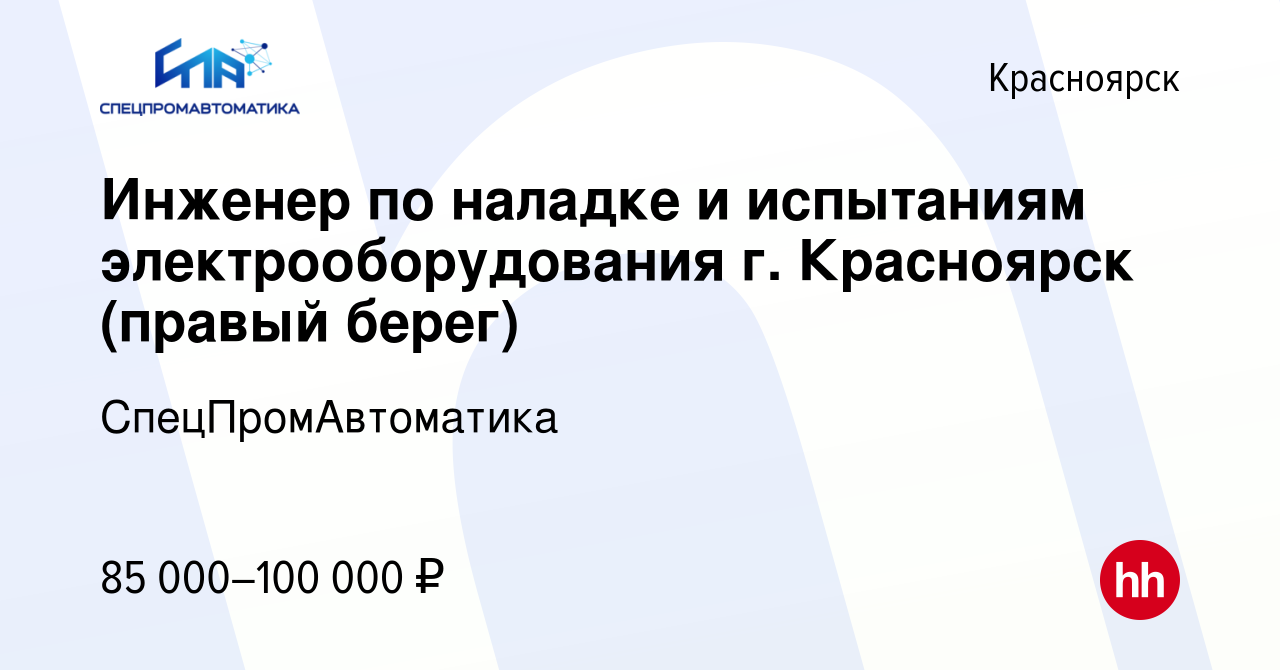 СПА
СПЕЦПРОМАВТОМАТИКА

Красноярск

Инженер по наладке и испытаниям электрооборудования г. Красноярск (правый берег)

СпецПромАвтоматика

85 000–100 000 ₽

hh